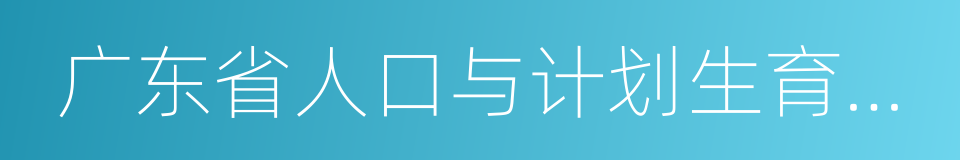 广东省人口与计划生育...